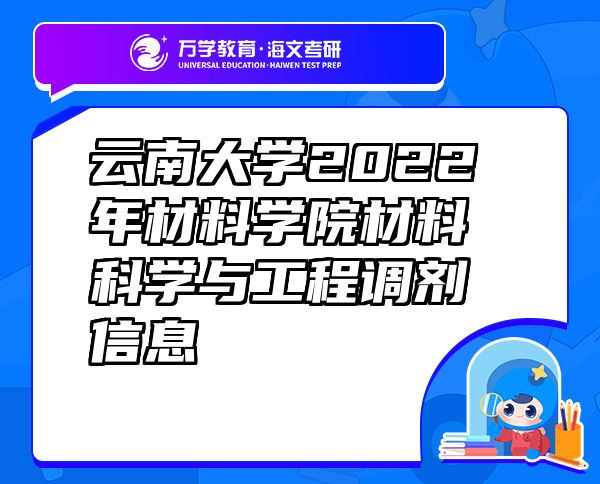 万学教育·海文考研
UNIVERSAL EDUCATION·HAIWEN TEST PREP

云南大学2022年材料学院材料科学与工程调剂信息